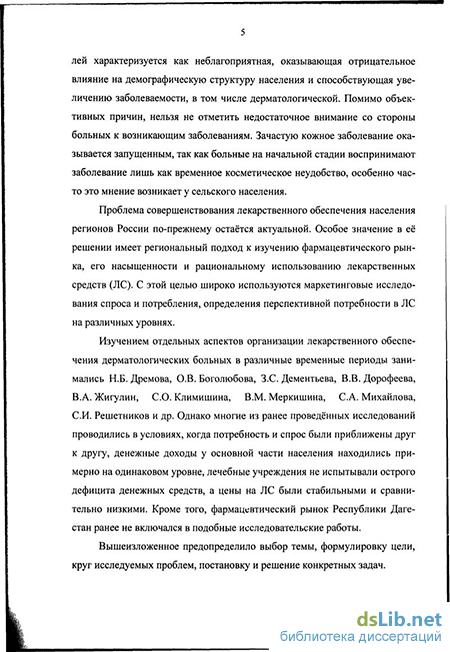 5

лей характеризуется как неблагоприятная, оказывающая отрицательное влияние на демографическую структуру населения и способствующая увеличению заболеваемости, в том числе дерматологической. Помимо объективных причин, нельзя не отметить недостаточное внимание со стороны больных к возникающим заболеваниям. Зачастую кожное заболевание оказывается запущенным, так как больные на начальной стадии воспринимают заболевание лишь как временное косметическое неудобство, особенно часто это мнение возникает у сельского населения.

Проблема совершенствования лекарственного обеспечения населения регионов России по-прежнему остаётся актуальной. Особое значение в её решении имеет региональный подход к изучению фармацевтического рынка, его насыщенности и рациональному использованию лекарственных средств (ЛС). С этой целью широко используются маркетинговые исследования спроса и потребления, определения перспективной потребности в ЛС на различных уровнях.

Изучением отдельных аспектов организации лекарственного обеспечения дерматологических больных в различные временные периоды занимались Н.Б. Дремова, О.В. Боголюбова, З.С. Дементьева, В.В. Дорофеева, В.А. Жигулин, С.О. Климишина, В.М. Меркишина, С.А. Михайлова, С.И. Решетников и др. Однако многие из ранее проведённых исследований проводились в условиях, когда потребность и спрос были приближены друг к другу, денежные доходы у основной части населения находились примерно на одинаковом уровне, лечебные учреждения не испытывали острого дефицита денежных средств, а цены на ЛС были стабильными и сравнительно низкими. Кроме того, фармацевтический рынок Республики Дагестан ранее не включался в подобные исследовательские работы.

Вышеизложенное предопределило выбор темы, формулировку цели, круг исследуемых проблем, постановку и решение конкретных задач.

dsLib.net
библиотека диссертаций